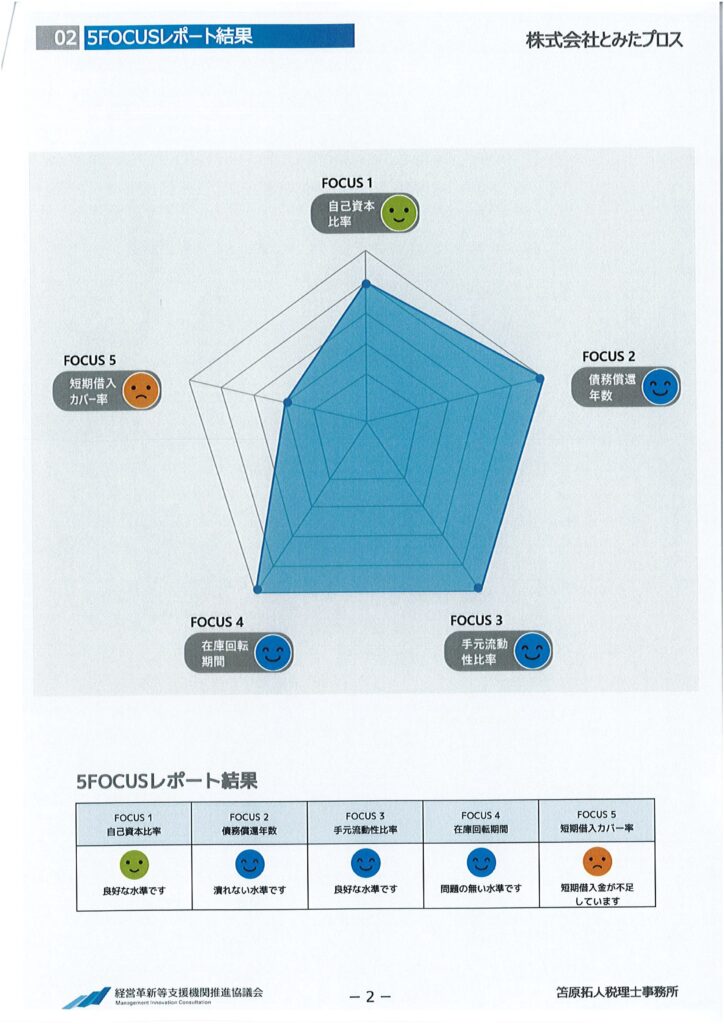 02 5FOCUSレポート結果

株式会社とみたプロス

FOCUS 1
自己資本比率

FOCUS 2
債務償還年数

FOCUS 3
手元流動性比率

FOCUS 4
在庫回転期間

FOCUS 5
短期借入カバー率

5FOCUSレポート結果

| FOCUS 1 自己資本比率 | FOCUS 2 債務償還年数 | FOCUS 3 手元流動性比率 | FOCUS 4 在庫回転期間 | FOCUS 5 短期借入カバー率 |
|---|---|---|---|---|
| 良好な水準です | 潰れない水準です | 良好な水準です | 問題の無い水準です | 短期借入金が不足しています |

経営革新等支援機関推進協議会
Management Innovation Consultation

－2－

笘原拓人税理士事務所